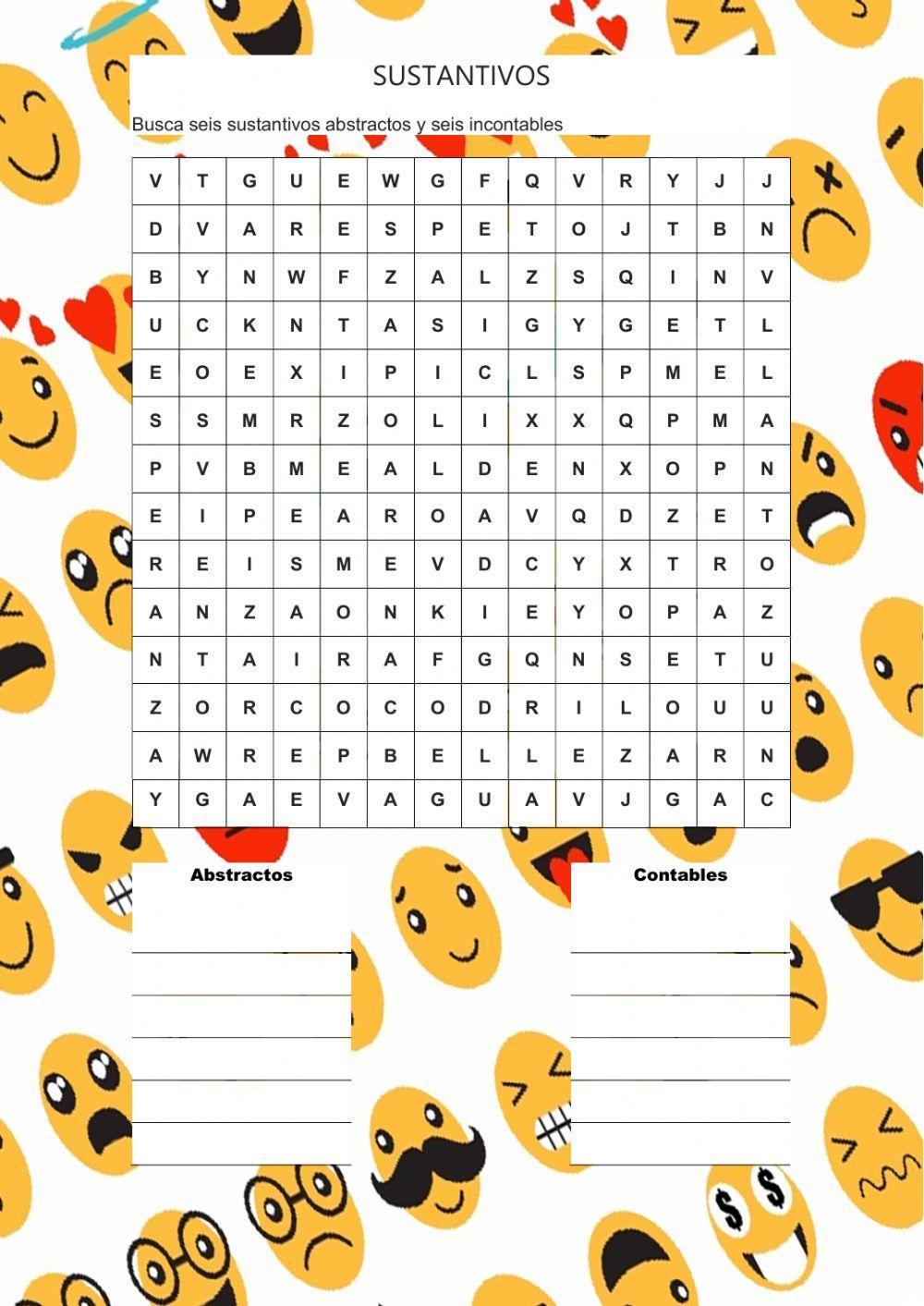 SUSTANTIVOS

Busca seis sustantivos abstractos y seis incontables

| V | T | G | U | E | W | G | F | Q | V | R | Y | J | J |
|---|---|---|---|---|---|---|---|---|---|---|---|---|---|
| D | V | A | R | E | S | P | E | T | O | J | T | B | N |
| B | Y | N | W | F | Z | A | L | Z | S | Q | I | N | V |
| U | C | K | N | T | A | S | I | G | Y | G | E | T | L |
| E | O | E | X | I | P | I | C | L | S | P | M | E | L |
| S | S | M | R | Z | O | L | I | X | X | Q | P | M | A |
| P | V | B | M | E | A | L | D | E | N | X | O | P | N |
| E | I | P | E | A | R | O | A | V | Q | D | Z | E | T |
| R | E | I | S | M | E | V | D | C | Y | X | T | R | O |
| A | N | Z | A | O | N | K | I | E | Y | O | P | A | Z |
| N | T | A | I | R | A | F | G | Q | N | S | E | T | U |
| Z | O | R | C | O | C | O | D | R | I | L | O | U | U |
| A | W | R | E | P | B | E | L | L | E | Z | A | R | N |
| Y | G | A | E | V | A | G | U | A | V | J | G | A | C |

Abstractos

Contables